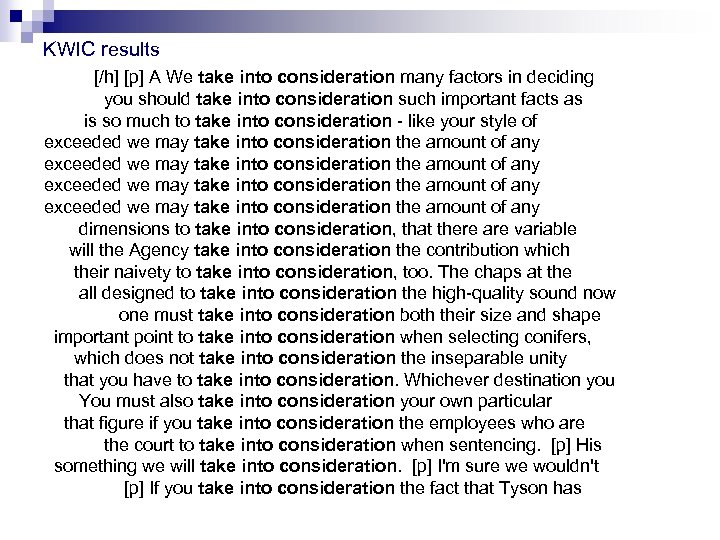 KWIC results

[/h] [p] A We take into consideration many factors in deciding
you should take into consideration such important facts as
is so much to take into consideration - like your style of
exceeded we may take into consideration the amount of any
exceeded we may take into consideration the amount of any
exceeded we may take into consideration the amount of any
exceeded we may take into consideration the amount of any
dimensions to take into consideration, that there are variable
will the Agency take into consideration the contribution which
their naivety to take into consideration, too. The chaps at the
all designed to take into consideration the high-quality sound now
one must take into consideration both their size and shape
important point to take into consideration when selecting conifers,
which does not take into consideration the inseparable unity
that you have to take into consideration. Whichever destination you
You must also take into consideration your own particular
that figure if you take into consideration the employees who are
the court to take into consideration when sentencing. [p] His
something we will take into consideration. [p] I'm sure we wouldn't
[p] If you take into consideration the fact that Tyson has